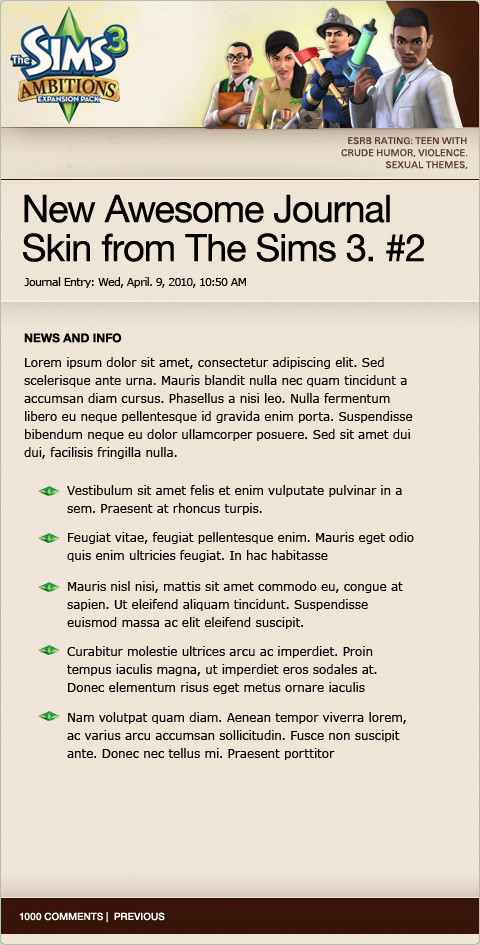 The Sims 3
AMBITIONS
EXPANSION PACK

ESRB RATING: TEEN WITH CRUDE HUMOR, VIOLENCE. SEXUAL THEMES,

New Awesome Journal Skin from The Sims 3. #2

Journal Entry: Wed, April. 9, 2010, 10:50 AM

NEWS AND INFO

Lorem ipsum dolor sit amet, consectetur adipiscing elit. Sed scelerisque ante urna. Mauris blandit nulla nec quam tincidunt a accumsan diam cursus. Phasellus a nisi leo. Nulla fermentum libero eu neque pellentesque id gravida enim porta. Suspendisse bibendum neque eu dolor ullamcorper posuere. Sed sit amet dui dui, facilisis fringilla nulla.

Vestibulum sit amet felis et enim vulputate pulvinar in a sem. Praesent at rhoncus turpis.

Feugiat vitae, feugiat pellentesque enim. Mauris eget odio quis enim ultricies feugiat. In hac habitasse

Mauris nisl nisi, mattis sit amet commodo eu, congue at sapien. Ut eleifend aliquam tincidunt. Suspendisse euismod massa ac elit eleifend suscipit.

Curabitur molestie ultrices arcu ac imperdiet. Proin tempus iaculis magna, ut imperdiet eros sodales at. Donec elementum risus eget metus ornare iaculis

Nam volutpat quam diam. Aenean tempor viverra lorem, ac varius arcu accumsan sollicitudin. Fusce non suscipit ante. Donec nec tellus mi. Praesent porttitor

1000 COMMENTS | PREVIOUS